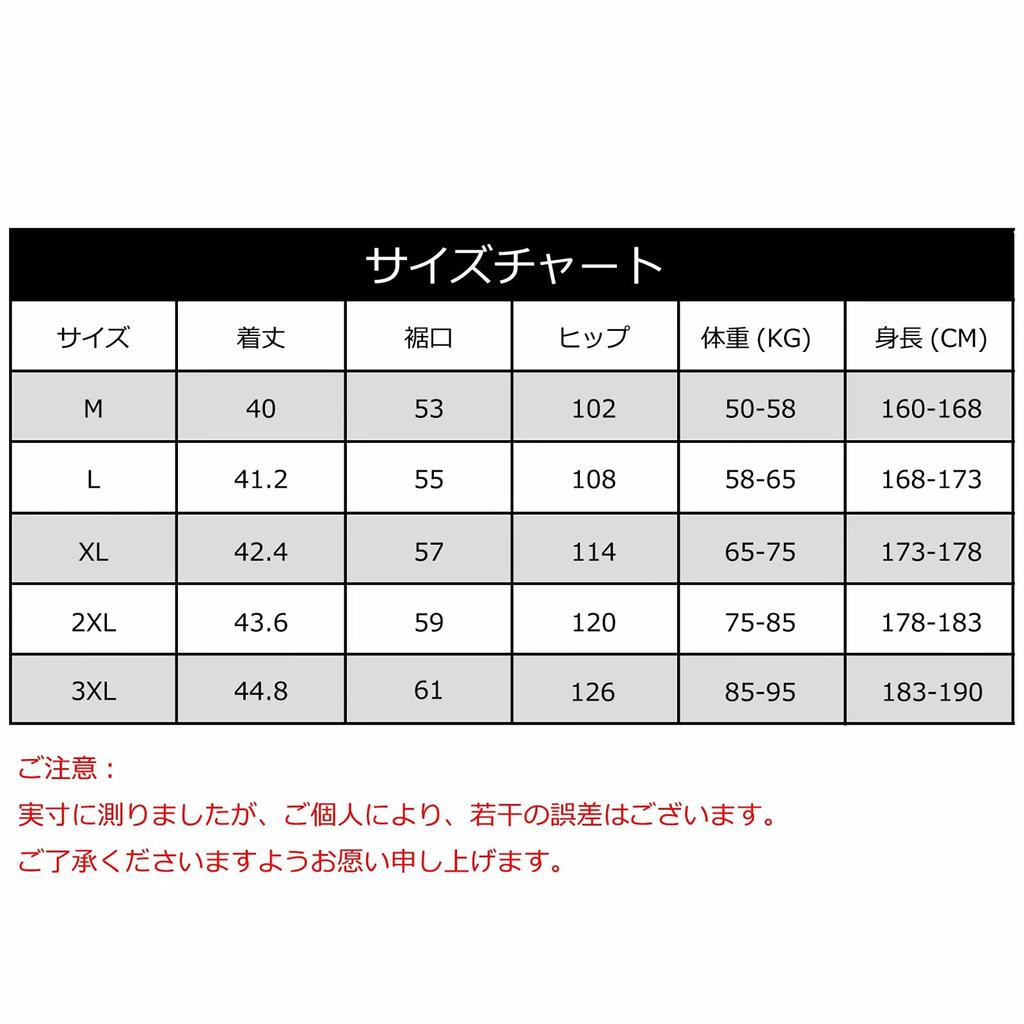 サイズチャート

| サイズ | 着丈 | 裾口 | ヒップ | 体重 (KG) | 身長 (CM) |
|---|---|---|---|---|---|
| M | 40 | 53 | 102 | 50-58 | 160-168 |
| L | 41.2 | 55 | 108 | 58-65 | 168-173 |
| XL | 42.4 | 57 | 114 | 65-75 | 173-178 |
| 2XL | 43.6 | 59 | 120 | 75-85 | 178-183 |
| 3XL | 44.8 | 61 | 126 | 85-95 | 183-190 |

ご注意：
実寸に測りましたが、ご個人により、若干の誤差はございます。
ご了承くださいますようお願い申し上げます。